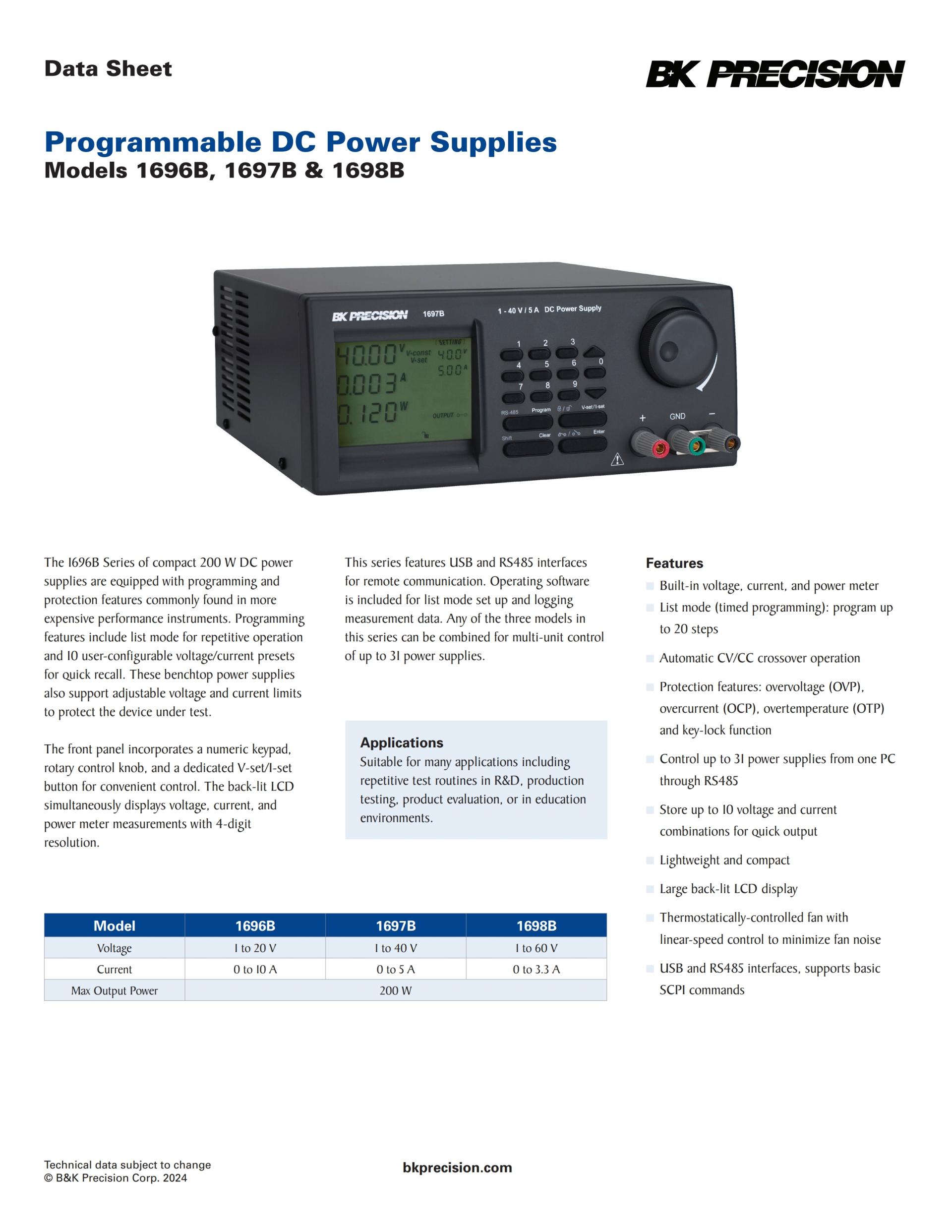 Data Sheet

BK PRECISION

Programmable DC Power Supplies
Models 1696B, 1697B & 1698B

BK PRECISION 1697B 1 - 40 V / 5 A DC Power Supply

40.00 V V-const V-set SETTING 40.0 V 5.00 A
0.003 A
0.120 W OUTPUT

1 2 3 4 5 6 0 7 8 9
RS-485 Program V-set / I-set
Shift Clear Enter
+ GND −

The 1696B Series of compact 200 W DC power supplies are equipped with programming and protection features commonly found in more expensive performance instruments. Programming features include list mode for repetitive operation and 10 user-configurable voltage/current presets for quick recall. These benchtop power supplies also support adjustable voltage and current limits to protect the device under test.

The front panel incorporates a numeric keypad, rotary control knob, and a dedicated V-set/I-set button for convenient control. The back-lit LCD simultaneously displays voltage, current, and power meter measurements with 4-digit resolution.

This series features USB and RS485 interfaces for remote communication. Operating software is included for list mode set up and logging measurement data. Any of the three models in this series can be combined for multi-unit control of up to 31 power supplies.

Applications
Suitable for many applications including repetitive test routines in R&D, production testing, product evaluation, or in education environments.

Features
Built-in voltage, current, and power meter
List mode (timed programming): program up to 20 steps
Automatic CV/CC crossover operation
Protection features: overvoltage (OVP), overcurrent (OCP), overtemperature (OTP) and key-lock function
Control up to 31 power supplies from one PC through RS485
Store up to 10 voltage and current combinations for quick output
Lightweight and compact
Large back-lit LCD display
Thermostatically-controlled fan with linear-speed control to minimize fan noise
USB and RS485 interfaces, supports basic SCPI commands

| Model | 1696B | 1697B | 1698B |
|---|---|---|---|
| Voltage | 1 to 20 V | 1 to 40 V | 1 to 60 V |
| Current | 0 to 10 A | 0 to 5 A | 0 to 3.3 A |
| Max Output Power | 200 W | | |

Technical data subject to change
© B&K Precision Corp. 2024

bkprecision.com